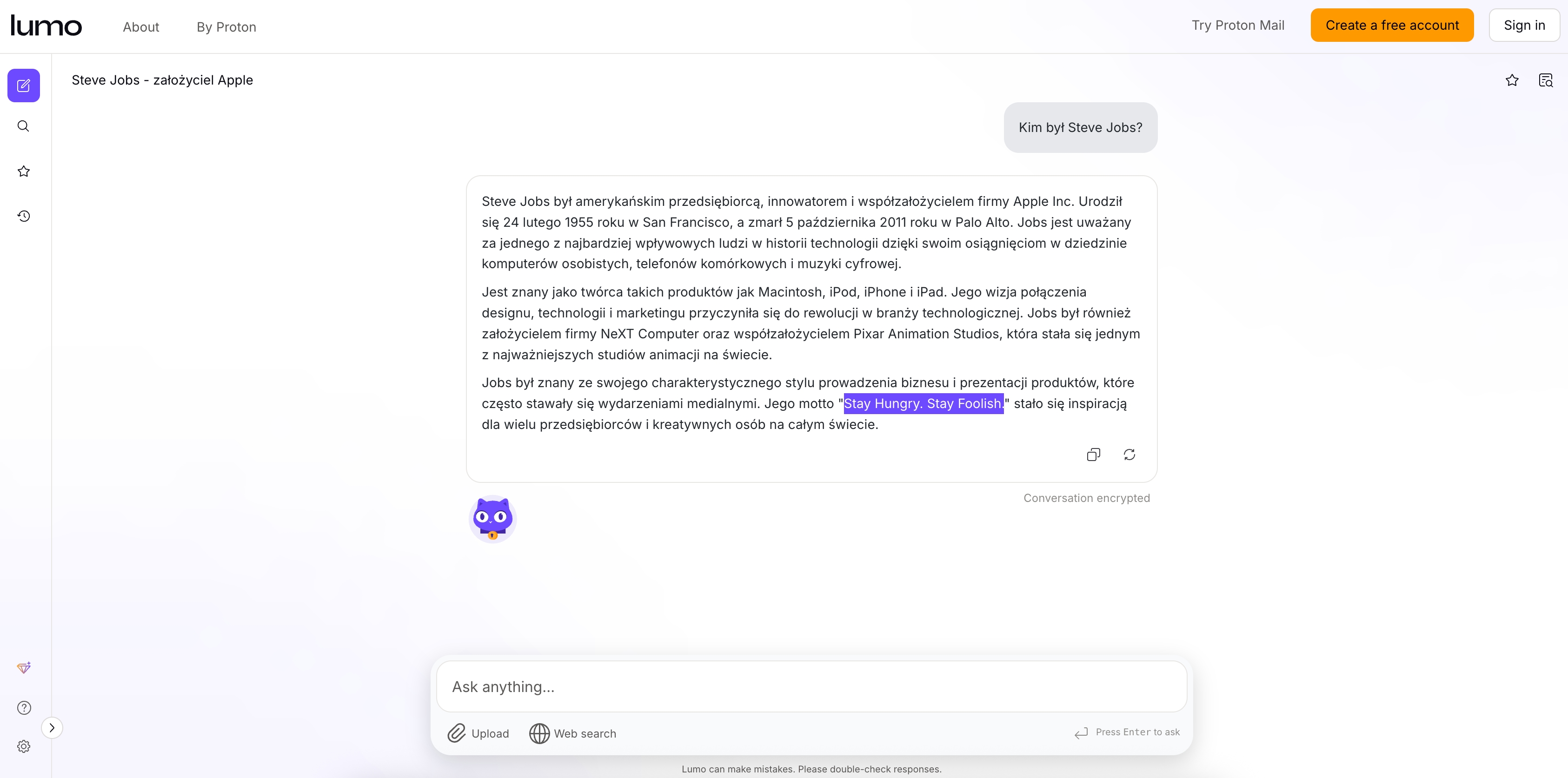 lumo About By Proton

Try Proton Mail Create a free account Sign in

Steve Jobs - założyciel Apple

Kim był Steve Jobs?

Steve Jobs był amerykańskim przedsiębiorcą, innowatorem i współzałożycielem firmy Apple Inc. Urodził się 24 lutego 1955 roku w San Francisco, a zmarł 5 października 2011 roku w Palo Alto. Jobs jest uważany za jednego z najbardziej wpływowych ludzi w historii technologii dzięki swoim osiągnięciom w dziedzinie komputerów osobistych, telefonów komórkowych i muzyki cyfrowej.

Jest znany jako twórca takich produktów jak Macintosh, iPod, iPhone i iPad. Jego wizja połączenia designu, technologii i marketingu przyczyniła się do rewolucji w branży technologicznej. Jobs był również założycielem firmy NeXT Computer oraz współzałożycielem Pixar Animation Studios, która stała się jednym z najważniejszych studiów animacji na świecie.

Jobs był znany ze swojego charakterystycznego stylu prowadzenia biznesu i prezentacji produktów, które często stawały się wydarzeniami medialnymi. Jego motto "Stay Hungry. Stay Foolish." stało się inspiracją dla wielu przedsiębiorców i kreatywnych osób na całym świecie.

Conversation encrypted

Ask anything...

Upload Web search Press Enter to ask

Lumo can make mistakes. Please double-check responses.